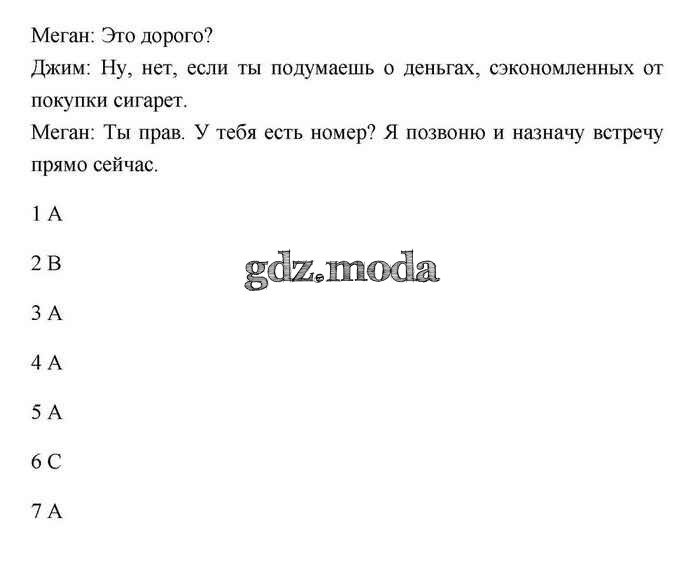 Меган: Это дорого?

Джим: Ну, нет, если ты подумаешь о деньгах, сэкономленных от покупки сигарет.

Меган: Ты прав. У тебя есть номер? Я позвоню и назначу встречу прямо сейчас.

1 A

2 B

3 A

4 A

5 A

6 C

7 A

gdz.moda